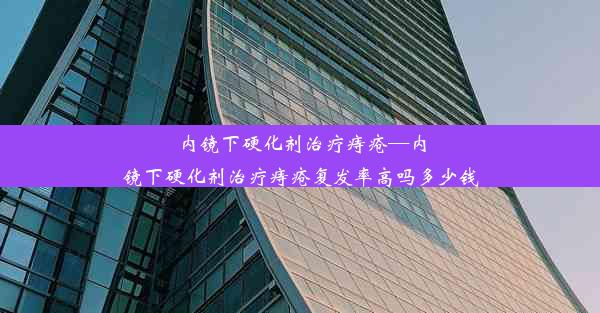 内镜下硬化剂治疗痔疮—内镜下硬化剂治疗痔疮复发率高吗多少钱